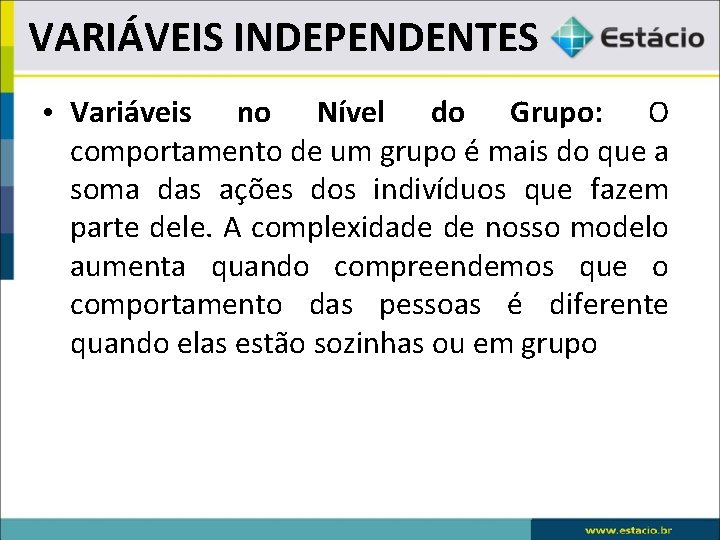 VARIÁVEIS INDEPENDENTES

Estácio

• Variáveis no Nível do Grupo: O comportamento de um grupo é mais do que a soma das ações dos indivíduos que fazem parte dele. A complexidade de nosso modelo aumenta quando compreendemos que o comportamento das pessoas é diferente quando elas estão sozinhas ou em grupo

www.estacio.br